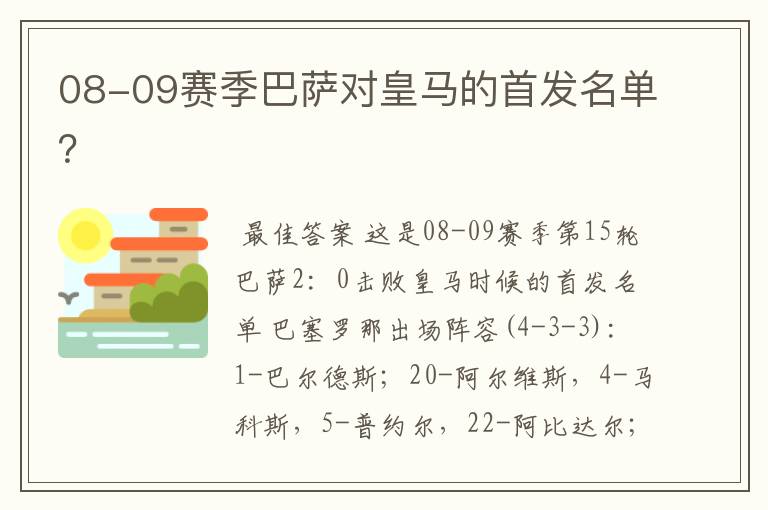 08-09赛季巴萨对皇马的首发名单?

最佳答案 这是08-09赛季第15轮巴萨2：0击败皇马时候的首发名单 巴塞罗那出场阵容(4-3-3)：1-巴尔德斯；20-阿尔维斯，4-马科斯，5-普约尔，22-阿比达尔；